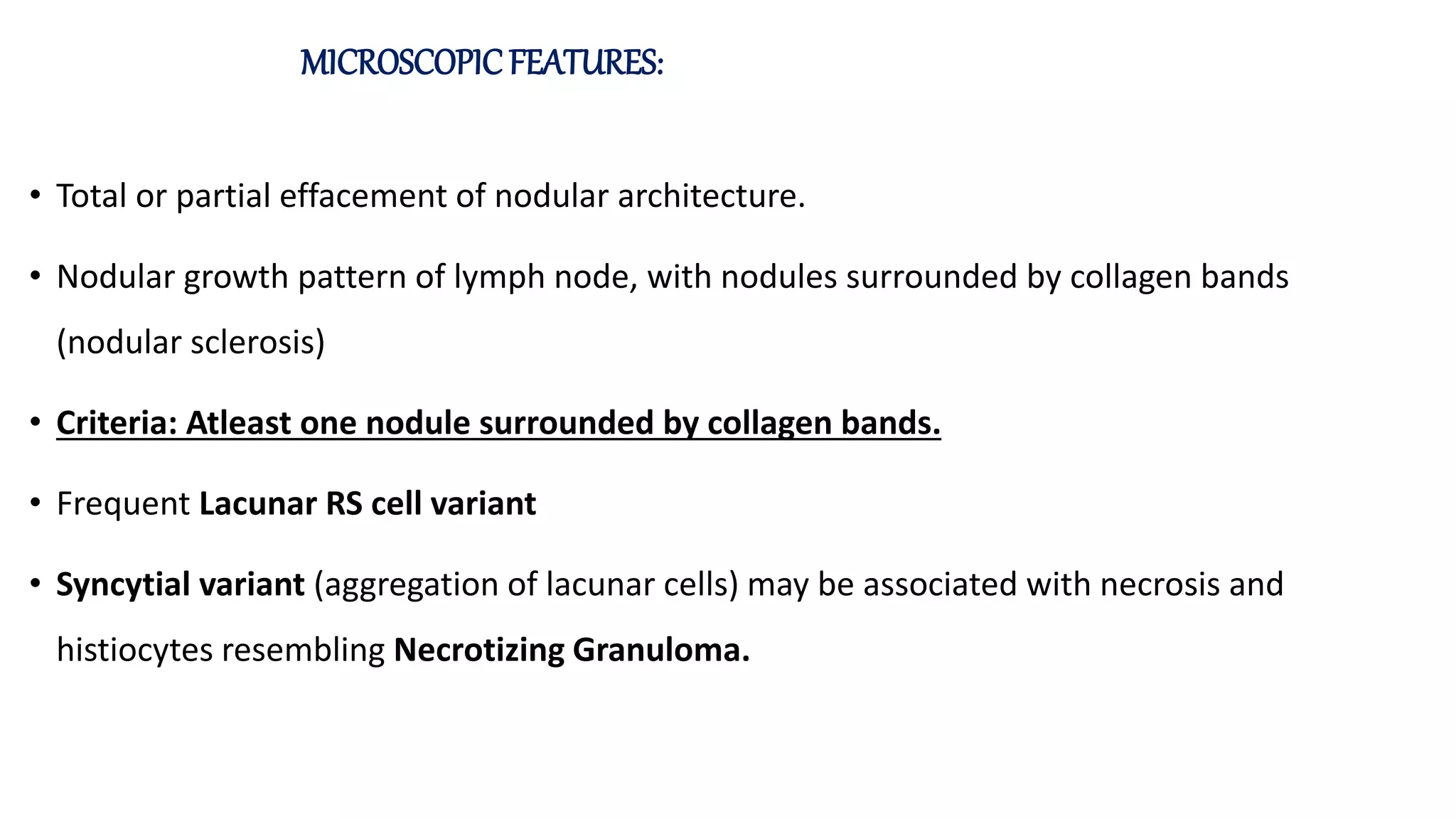 MICROSCOPIC FEATURES:

• Total or partial effacement of nodular architecture.

• Nodular growth pattern of lymph node, with nodules surrounded by collagen bands (nodular sclerosis)

• Criteria: Atleast one nodule surrounded by collagen bands.

• Frequent Lacunar RS cell variant

• Syncytial variant (aggregation of lacunar cells) may be associated with necrosis and histiocytes resembling Necrotizing Granuloma.